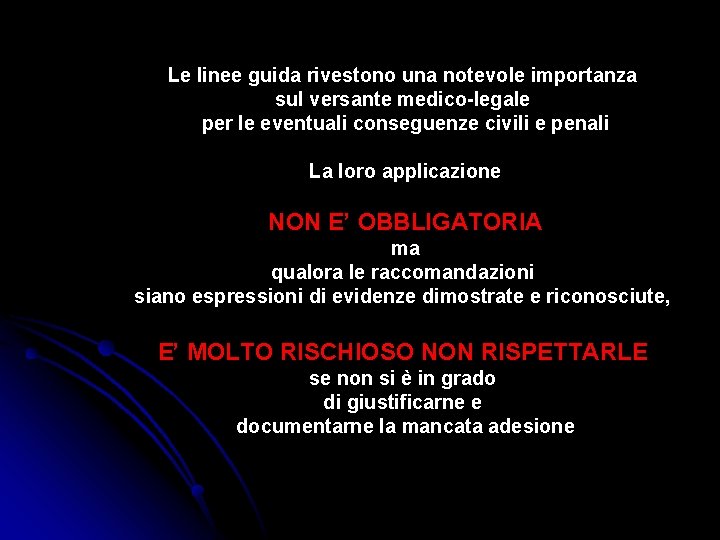 Le linee guida rivestono una notevole importanza sul versante medico-legale per le eventuali conseguenze civili e penali

La loro applicazione

NON E' OBBLIGATORIA
ma
qualora le raccomandazioni siano espressioni di evidenze dimostrate e riconosciute,

E' MOLTO RISCHIOSO NON RISPETTARLE
se non si è in grado di giustificarne e documentarne la mancata adesione